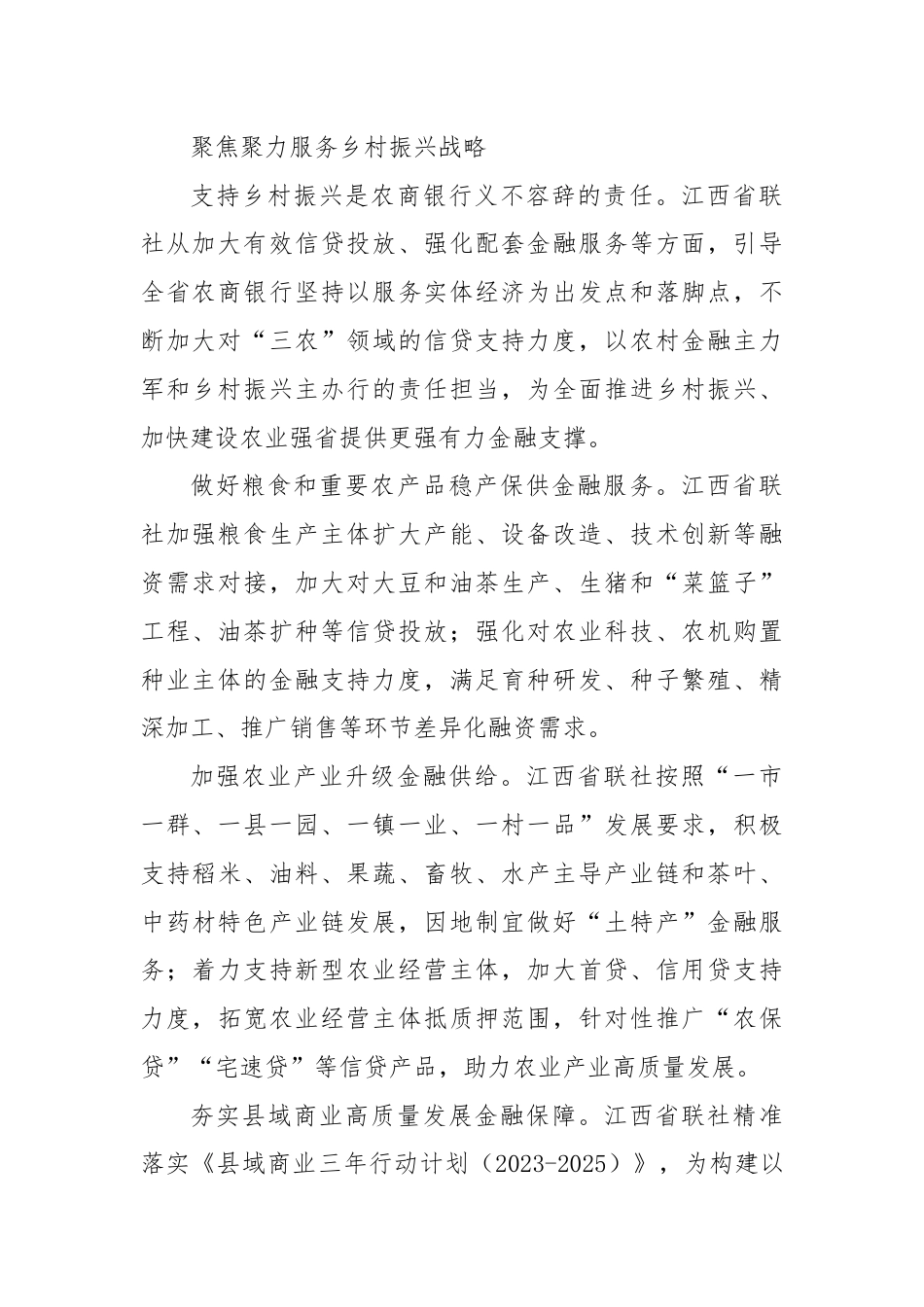 聚焦聚力服务乡村振兴战略

支持乡村振兴是农商银行义不容辞的责任。江西省联社从加大有效信贷投放、强化配套金融服务等方面，引导全省农商银行坚持以服务实体经济为出发点和落脚点，不断加大对“三农”领域的信贷支持力度，以农村金融主力军和乡村振兴主办行的责任担当，为全面推进乡村振兴、加快建设农业强省提供更强有力金融支撑。

做好粮食和重要农产品稳产保供金融服务。江西省联社加强粮食生产主体扩大产能、设备改造、技术创新等融资需求对接，加大对大豆和油茶生产、生猪和“菜篮子”工程、油茶扩种等信贷投放；强化对农业科技、农机购置种业主体的金融支持力度，满足育种研发、种子繁殖、精深加工、推广销售等环节差异化融资需求。

加强农业产业升级金融供给。江西省联社按照“一市一群、一县一园、一镇一业、一村一品”发展要求，积极支持稻米、油料、果蔬、畜牧、水产主导产业链和茶叶、中药材特色产业链发展，因地制宜做好“土特产”金融服务；着力支持新型农业经营主体，加大首贷、信用贷支持力度，拓宽农业经营主体抵质押范围，针对性推广“农保贷”“宅速贷”等信贷产品，助力农业产业高质量发展。

夯实县域商业高质量发展金融保障。江西省联社精准落实《县域商业三年行动计划（2023-2025）》，为构建以